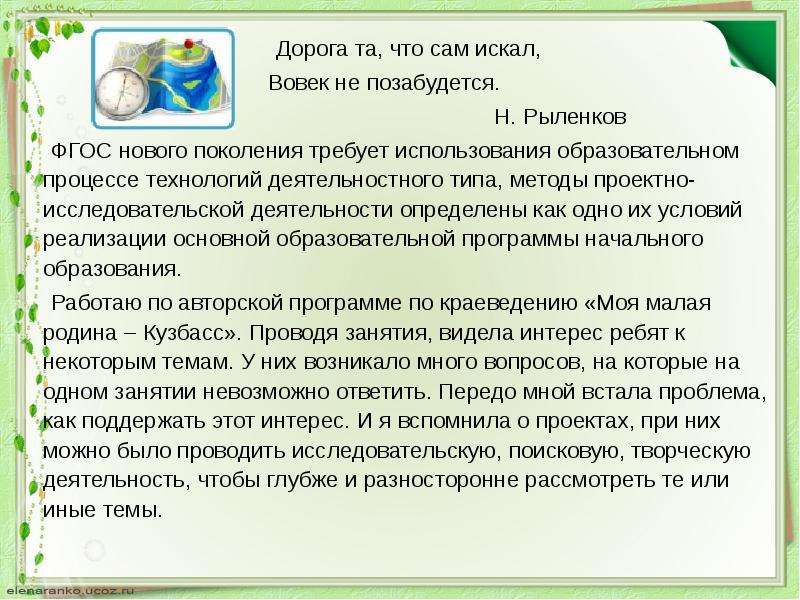 Дорога та, что сам искал,
Вовек не позабудется.
Н. Рыленков

ФГОС нового поколения требует использования образовательном процессе технологий деятельностного типа, методы проектно-исследовательской деятельности определены как одно их условий реализации основной образовательной программы начального образования.

Работаю по авторской программе по краеведению «Моя малая родина – Кузбасс». Проводя занятия, видела интерес ребят к некоторым темам. У них возникало много вопросов, на которые на одном занятии невозможно ответить. Передо мной встала проблема, как поддержать этот интерес. И я вспомнила о проектах, при них можно было проводить исследовательскую, поисковую, творческую деятельность, чтобы глубже и разносторонне рассмотреть те или иные темы.

elenaranko.ucoz.ru